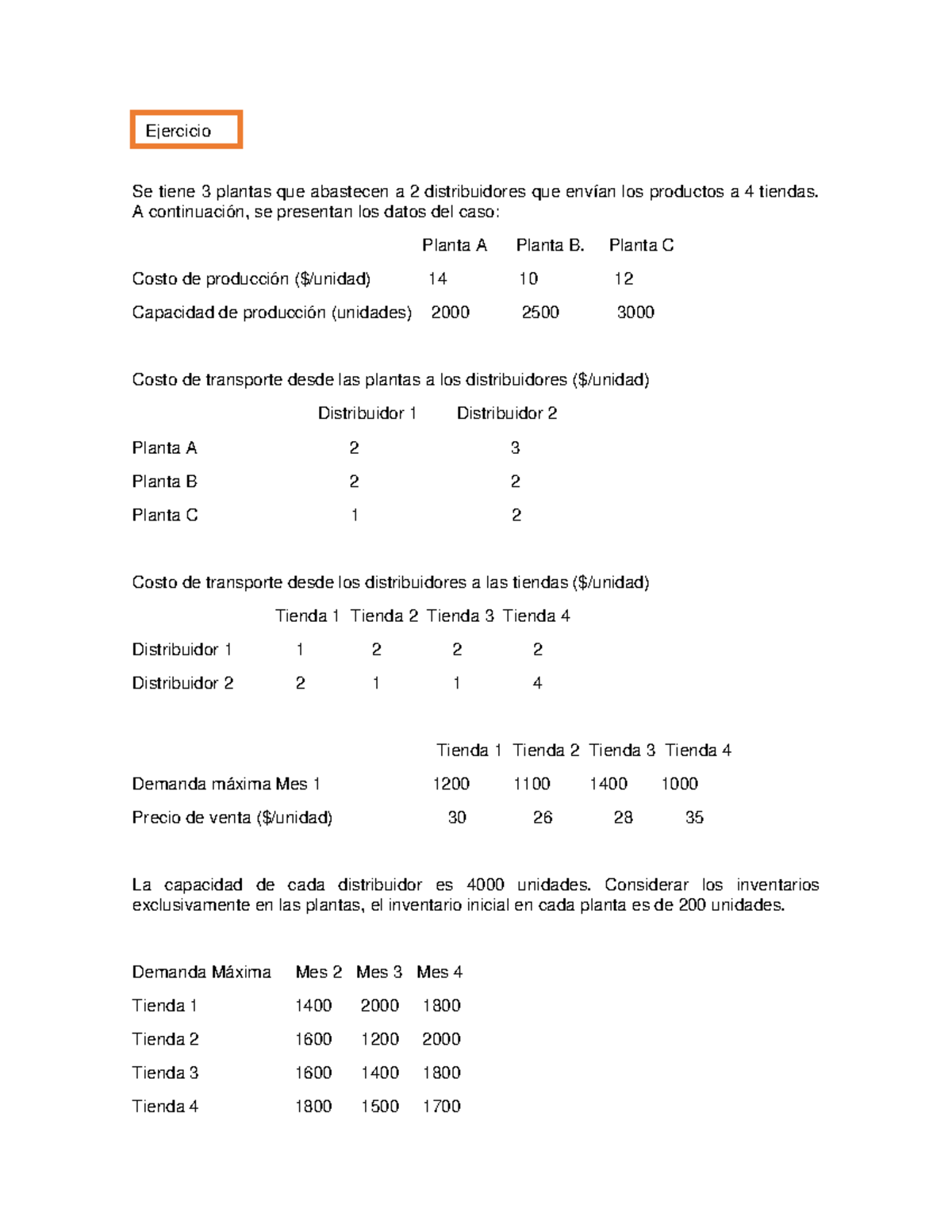 Ejercicio

Se tiene 3 plantas que abastecen a 2 distribuidores que envían los productos a 4 tiendas. A continuación, se presentan los datos del caso:

| | Planta A | Planta B. | Planta C |
|---|---|---|---|
| Costo de producción ($/unidad) | 14 | 10 | 12 |
| Capacidad de producción (unidades) | 2000 | 2500 | 3000 |

Costo de transporte desde las plantas a los distribuidores ($/unidad)

| | Distribuidor 1 | Distribuidor 2 |
|---|---|---|
| Planta A | 2 | 3 |
| Planta B | 2 | 2 |
| Planta C | 1 | 2 |

Costo de transporte desde los distribuidores a las tiendas ($/unidad)

| | Tienda 1 | Tienda 2 | Tienda 3 | Tienda 4 |
|---|---|---|---|---|
| Distribuidor 1 | 1 | 2 | 2 | 2 |
| Distribuidor 2 | 2 | 1 | 1 | 4 |

| | Tienda 1 | Tienda 2 | Tienda 3 | Tienda 4 |
|---|---|---|---|---|
| Demanda máxima Mes 1 | 1200 | 1100 | 1400 | 1000 |
| Precio de venta ($/unidad) | 30 | 26 | 28 | 35 |

La capacidad de cada distribuidor es 4000 unidades. Considerar los inventarios exclusivamente en las plantas, el inventario inicial en cada planta es de 200 unidades.

| Demanda Máxima | Mes 2 | Mes 3 | Mes 4 |
|---|---|---|---|
| Tienda 1 | 1400 | 2000 | 1800 |
| Tienda 2 | 1600 | 1200 | 2000 |
| Tienda 3 | 1600 | 1400 | 1800 |
| Tienda 4 | 1800 | 1500 | 1700 |